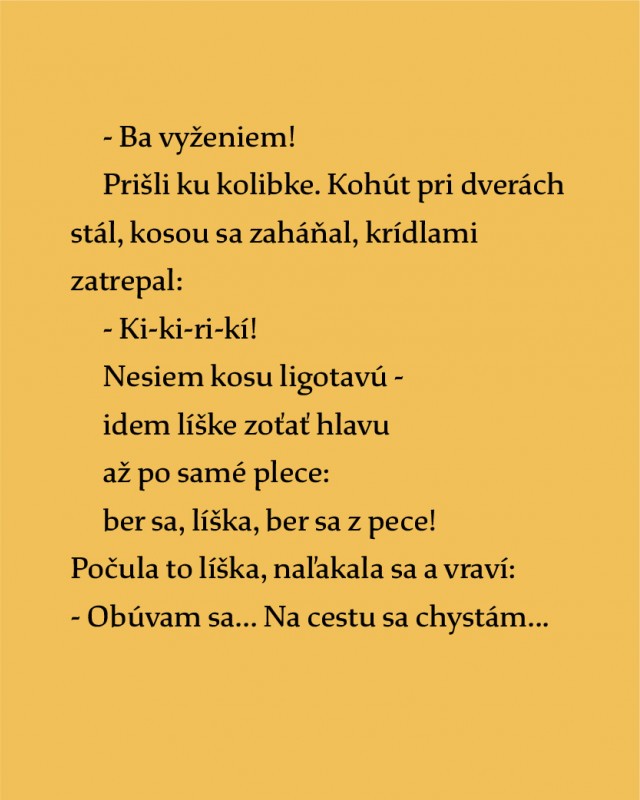 - Ba vyženiem!

Prišli ku kolibke. Kohút pri dverách stál, kosou sa zaháňal, krídlami zatrepal:

- Ki-ki-ri-kí!

Nesiem kosu ligotavú -

idem líške zoťať hlavu

až po samé plece:

ber sa, líška, ber sa z pece!

Počula to líška, naľakala sa a vraví:

- Obúvam sa... Na cestu sa chystám...